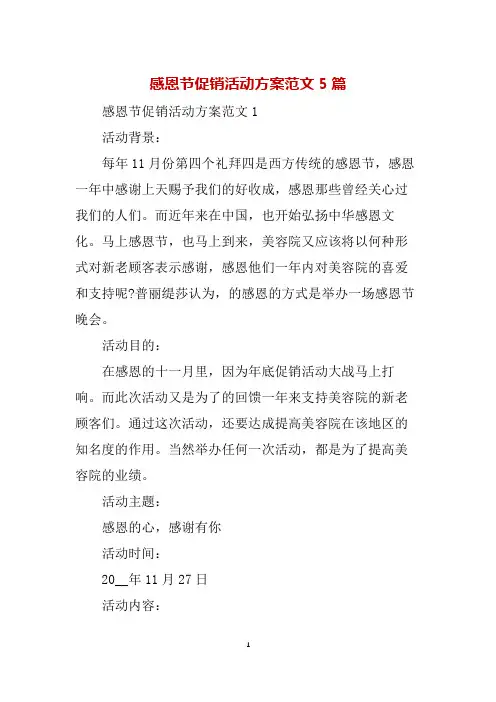 感恩节促销活动方案范文 5 篇

感恩节促销活动方案范文 1

活动背景：

每年 11 月份第四个礼拜四是西方传统的感恩节，感恩一年中感谢上天赐予我们的好收成，感恩那些曾经关心过我们的人们。而近年来在中国，也开始弘扬中华感恩文化。马上感恩节，也马上到来，美容院又应该将以何种形式对新老顾客表示感谢，感恩他们一年内对美容院的喜爱和支持呢?普丽缇莎认为，的感恩的方式是举办一场感恩节晚会。

活动目的：

在感恩的十一月里，因为年底促销活动大战马上打响。而此次活动又是为了的回馈一年来支持美容院的新老顾客们。通过这次活动，还要达成提高美容院在该地区的知名度的作用。当然举办任何一次活动，都是为了提高美容院的业绩。

活动主题：

感恩的心，感谢有你

活动时间：

20__年 11 月 27 日

活动内容：

1